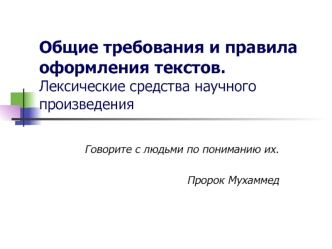 Общие требования и правила оформления текстов.
Лексические средства научного произведения

Говорите с людьми по пониманию их.

Пророк Мухаммед